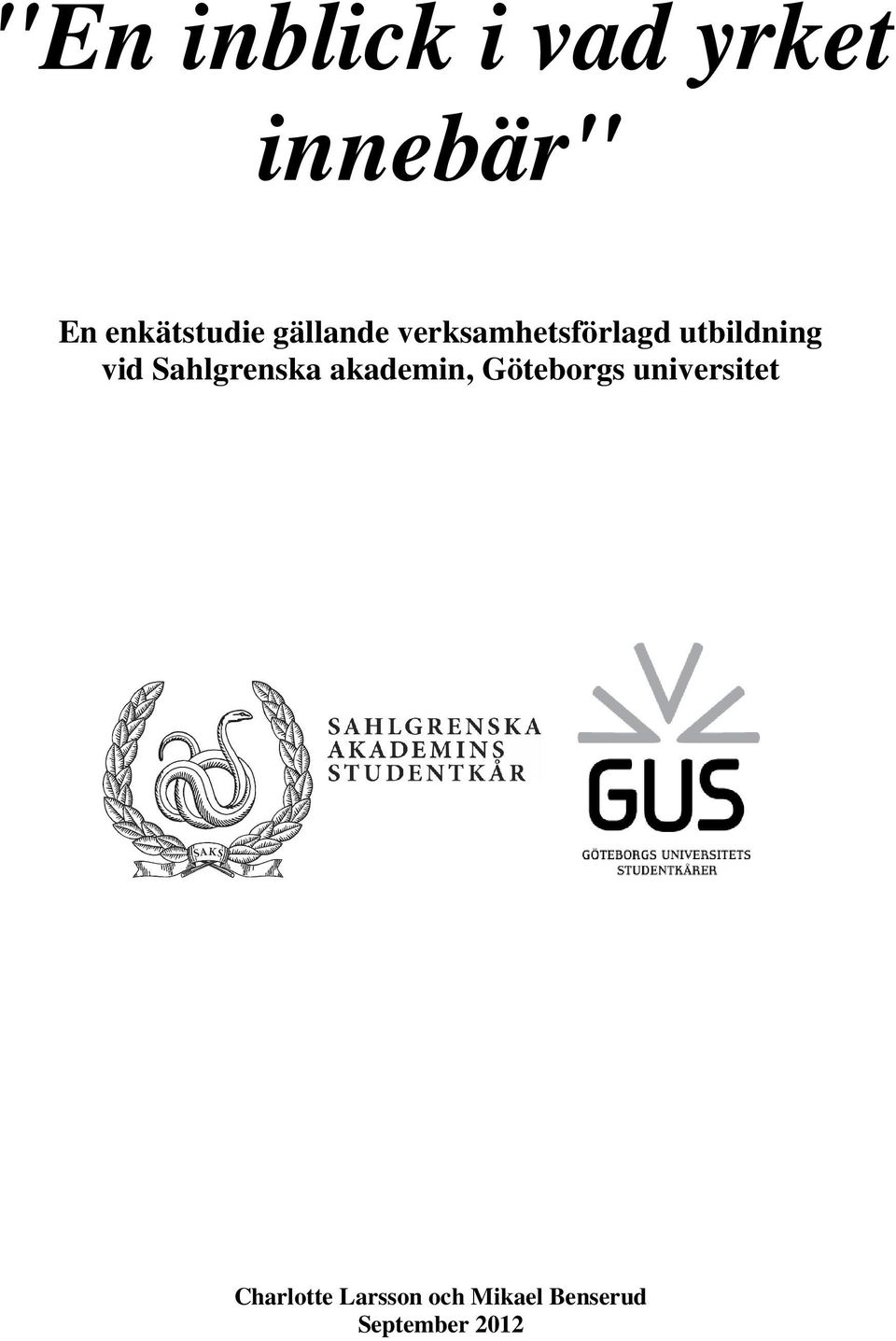 "En inblick i vad yrket innebär"

En enkätstudie gällande verksamhetsförlagd utbildning vid Sahlgrenska akademin, Göteborgs universitet

SAKS

SAHLGRENSKA AKADEMINS STUDENTKÅR

GUS

GÖTEBORGS UNIVERSITETS STUDENTKÅRER

Charlotte Larsson och Mikael Benserud
September 2012